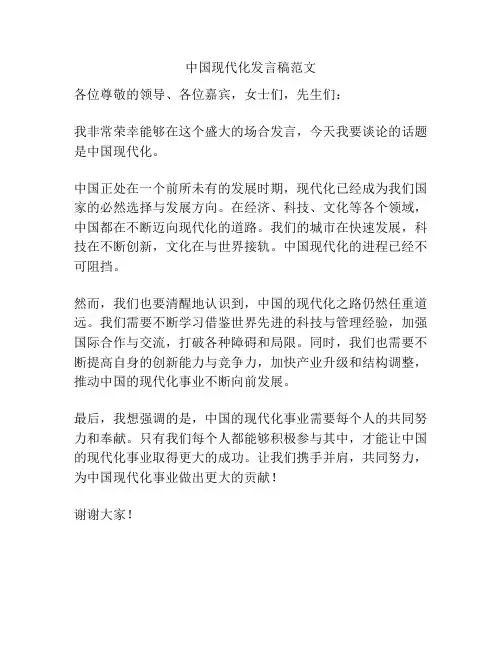 中国现代化发言稿范文

各位尊敬的领导、各位嘉宾，女士们，先生们：

我非常荣幸能够在这个盛大的场合发言，今天我要谈论的话题是中国现代化。

中国正处在一个前所未有的发展时期，现代化已经成为我们国家的必然选择与发展方向。在经济、科技、文化等各个领域，中国都在不断迈向现代化的道路。我们的城市在快速发展，科技在不断创新，文化在与世界接轨。中国现代化的进程已经不可阻挡。

然而，我们也要清醒地认识到，中国的现代化之路仍然任重道远。我们需要不断学习借鉴世界先进的科技与管理经验，加强国际合作与交流，打破各种障碍和局限。同时，我们也需要不断提高自身的创新能力与竞争力，加快产业升级和结构调整，推动中国的现代化事业不断向前发展。

最后，我想强调的是，中国的现代化事业需要每个人的共同努力和奉献。只有我们每个人都能够积极参与其中，才能让中国的现代化事业取得更大的成功。让我们携手并肩，共同努力，为中国现代化事业做出更大的贡献！

谢谢大家！